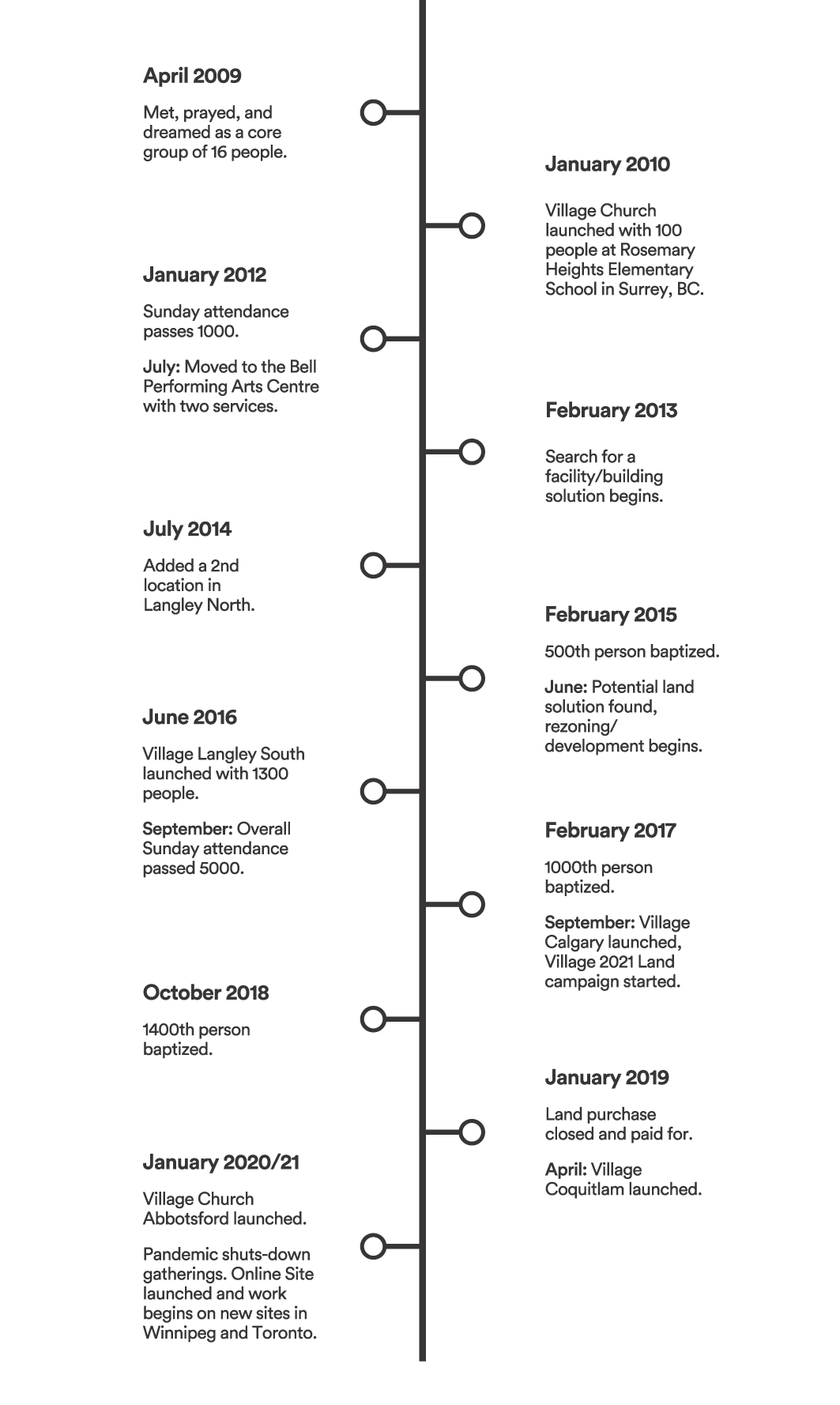 April 2009

Met, prayed, and dreamed as a core group of 16 people.

January 2010

Village Church launched with 100 people at Rosemary Heights Elementary School in Surrey, BC.

January 2012

Sunday attendance passes 1000.

July: Moved to the Bell Performing Arts Centre with two services.

February 2013

Search for a facility/building solution begins.

July 2014

Added a 2nd location in Langley North.

February 2015

500th person baptized.

June: Potential land solution found, rezoning/ development begins.

June 2016

Village Langley South launched with 1300 people.

September: Overall Sunday attendance passed 5000.

February 2017

1000th person baptized.

September: Village Calgary launched, Village 2021 Land campaign started.

October 2018

1400th person baptized.

January 2019

Land purchase closed and paid for.

April: Village Coquitlam launched.

January 2020/21

Village Church Abbotsford launched.

Pandemic shuts-down gatherings. Online Site launched and work begins on new sites in Winnipeg and Toronto.